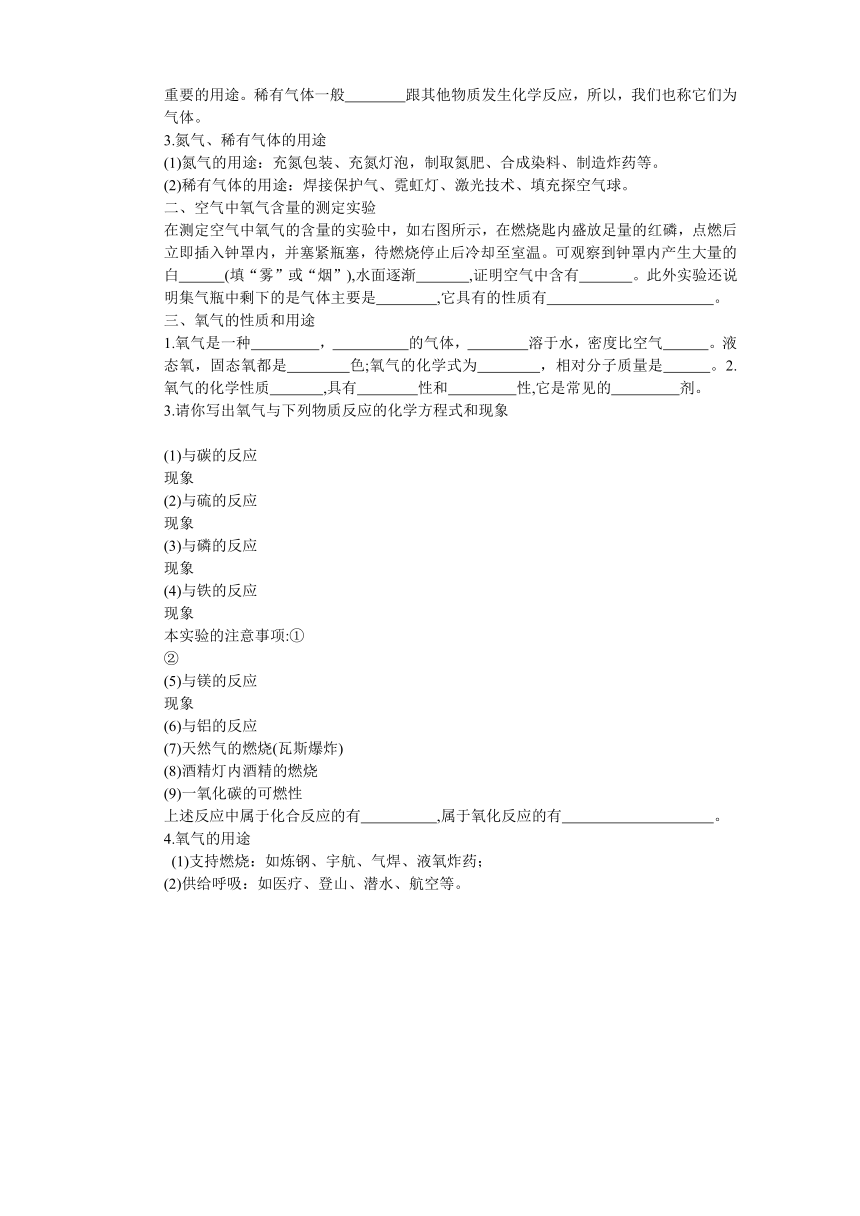 重要的用途。稀有气体一般________跟其他物质发生化学反应，所以，我们也称它们为气体。
3.氮气、稀有气体的用途
(1)氮气的用途：充氮包装、充氮灯泡，制取氮肥、合成染料、制造炸药等。
(2)稀有气体的用途：焊接保护气、霓虹灯、激光技术、填充探空气球。
二、空气中氧气含量的测定实验
在测定空气中氧气的含量的实验中，如右图所示，在燃烧匙内盛放足量的红磷，点燃后立即插入钟罩内，并塞紧瓶塞，待燃烧停止后冷却至室温。可观察到钟罩内产生大量的白______(填“雾”或“烟”),水面逐渐_______,证明空气中含有_______。此外实验还说明集气瓶中剩下的是气体主要是________,它具有的性质有______________________。
三、氧气的性质和用途
1.氧气是一种_________，__________的气体，________溶于水，密度比空气______。液态氧，固态氧都是________色;氧气的化学式为________，相对分子质量是______。2.氧气的化学性质_______,具有________性和_________性,它是常见的_________剂。
3.请你写出氧气与下列物质反应的化学方程式和现象

(1)与碳的反应
现象
(2)与硫的反应
现象
(3)与磷的反应
现象
(4)与铁的反应
现象
本实验的注意事项:①
②
(5)与镁的反应
现象
(6)与铝的反应
(7)天然气的燃烧(瓦斯爆炸)
(8)酒精灯内酒精的燃烧
(9)一氧化碳的可燃性
上述反应中属于化合反应的有__________,属于氧化反应的有____________________。
4.氧气的用途
(1)支持燃烧：如炼钢、宇航、气焊、液氧炸药；
(2)供给呼吸：如医疗、登山、潜水、航空等。